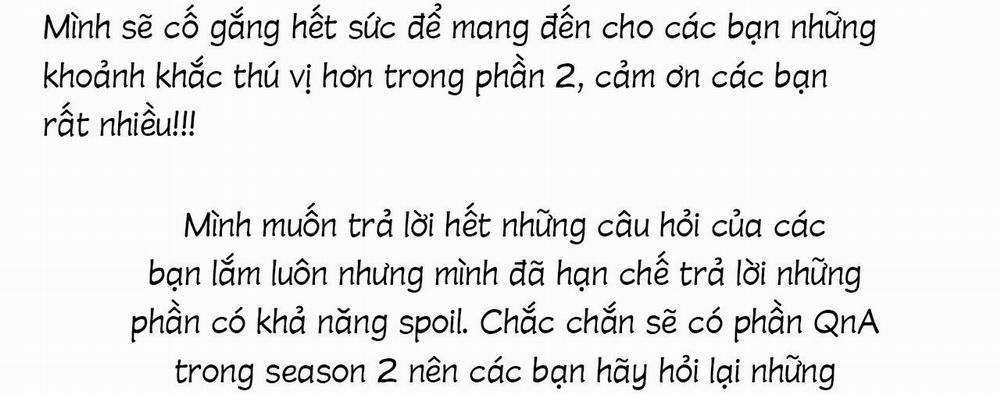 Mình sẽ cố gắng hết sức để mang đến cho các bạn những khoảnh khắc thú vị hơn trong phần 2, cảm ơn các bạn rất nhiều!!!

Mình muốn trả lời hết những câu hỏi của các bạn lắm luôn nhưng mình đã hạn chế trả lời những phần có khả năng spoil. Chắc chắn sẽ có phần QnA trong season 2 nên các bạn hãy hỏi lại những